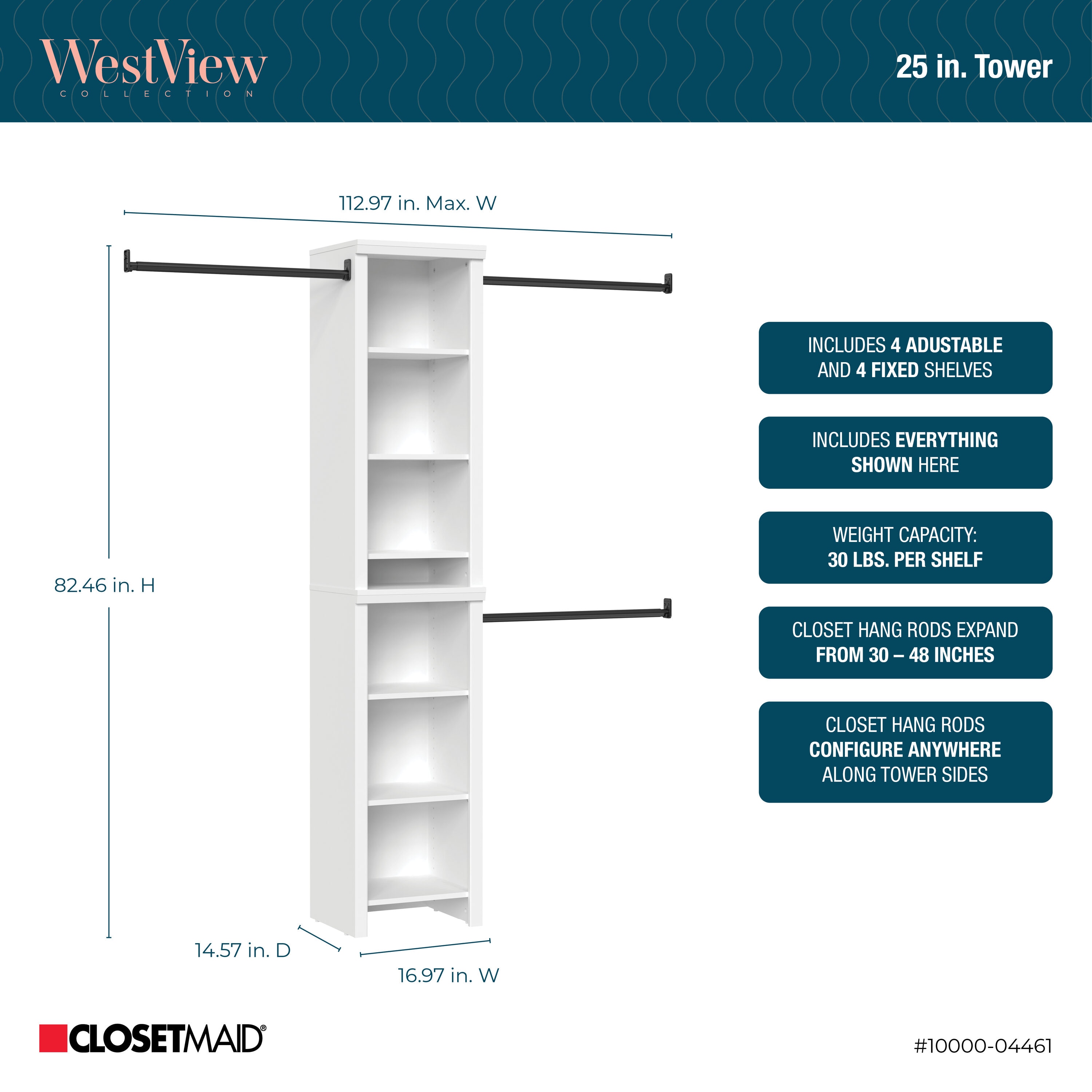 WestView
COLLECTION

25 in. Tower

112.97 in. Max. W

82.46 in. H

14.57 in. D

16.97 in. W

INCLUDES 4 ADUSTABLE AND 4 FIXED SHELVES

INCLUDES EVERYTHING SHOWN HERE

WEIGHT CAPACITY: 30 LBS. PER SHELF

CLOSET HANG RODS EXPAND FROM 30 – 48 INCHES

CLOSET HANG RODS CONFIGURE ANYWHERE ALONG TOWER SIDES

CLOSETMAID®

#10000-04461